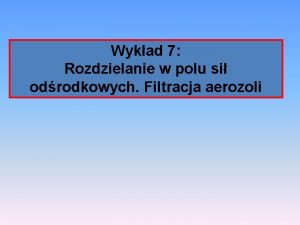 Wykład 7:
Rozdzielanie w polu sił odśrodkowych. Filtracja aerozoli